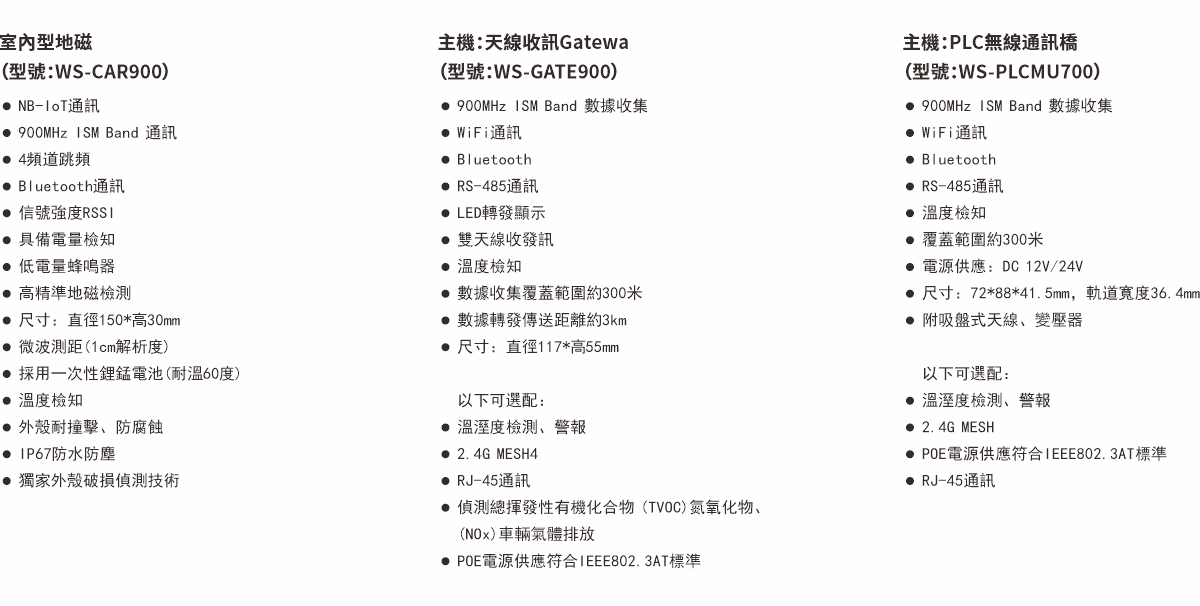 室內型地磁
(型號:WS-CAR900)

• NB-IoT通訊
• 900MHz ISM Band 通訊
• 4頻道跳頻
• Bluetooth通訊
• 信號強度RSSI
• 具備電量檢知
• 低電量蜂鳴器
• 高精準地磁檢測
• 尺寸：直徑150*高30mm
• 微波測距(1cm解析度)
• 採用一次性鋰錳電池(耐溫60度)
• 溫度檢知
• 外殼耐撞擊、防腐蝕
• IP67防水防塵
• 獨家外殼破損偵測技術

主機:天線收訊Gatewa
(型號:WS-GATE900)

• 900MHz ISM Band 數據收集
• WiFi通訊
• Bluetooth
• RS-485通訊
• LED轉發顯示
• 雙天線收發訊
• 溫度檢知
• 數據收集覆蓋範圍約300米
• 數據轉發傳送距離約3km
• 尺寸：直徑117*高55mm

以下可選配：
• 溫溼度檢測、警報
• 2.4G MESH4
• RJ-45通訊
• 偵測總揮發性有機化合物(TVOC)氮氧化物、(NOx)車輛氣體排放
• POE電源供應符合IEEE802.3AT標準

主機:PLC無線通訊橋
(型號:WS-PLCMU700)

• 900MHz ISM Band 數據收集
• WiFi通訊
• Bluetooth
• RS-485通訊
• 溫度檢知
• 覆蓋範圍約300米
• 電源供應：DC 12V/24V
• 尺寸：72*88*41.5mm，軌道寬度36.4mm
• 附吸盤式天線、變壓器

以下可選配：
• 溫溼度檢測、警報
• 2.4G MESH
• POE電源供應符合IEEE802.3AT標準
• RJ-45通訊